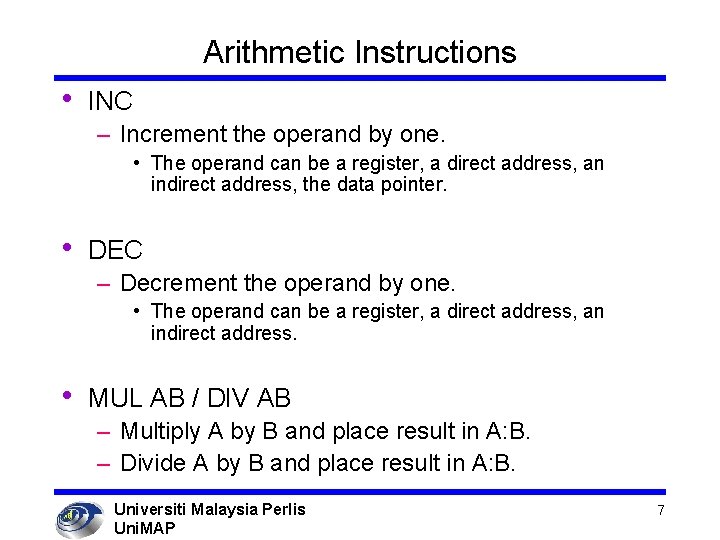 Arithmetic Instructions

• INC
– Increment the operand by one.
• The operand can be a register, a direct address, an indirect address, the data pointer.

• DEC
– Decrement the operand by one.
• The operand can be a register, a direct address, an indirect address.

• MUL AB / DIV AB
– Multiply A by B and place result in A:B.
– Divide A by B and place result in A:B.

Universiti Malaysia Perlis
UniMAP

7